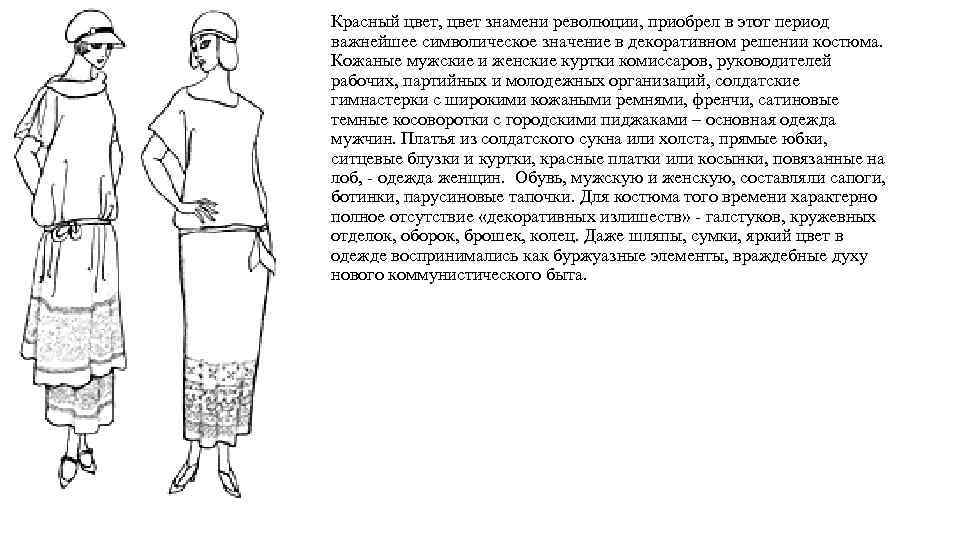 Красный цвет, цвет знамени революции, приобрел в этот период важнейшее символическое значение в декоративном решении костюма. Кожаные мужские и женские куртки комиссаров, руководителей рабочих, партийных и молодежных организаций, солдатские гимнастерки с широкими кожаными ремнями, френчи, сатиновые темные косоворотки с городскими пиджаками – основная одежда мужчин. Платья из солдатского сукна или холста, прямые юбки, ситцевые блузки и куртки, красные платки или косынки, повязанные на лоб, - одежда женщин. Обувь, мужскую и женскую, составляли сапоги, ботинки, парусиновые тапочки. Для костюма того времени характерно полное отсутствие «декоративных излишеств» - галстуков, кружевных отделок, оборок, брошек, колец. Даже шляпы, сумки, яркий цвет в одежде воспринимались как буржуазные элементы, враждебные духу нового коммунистического быта.